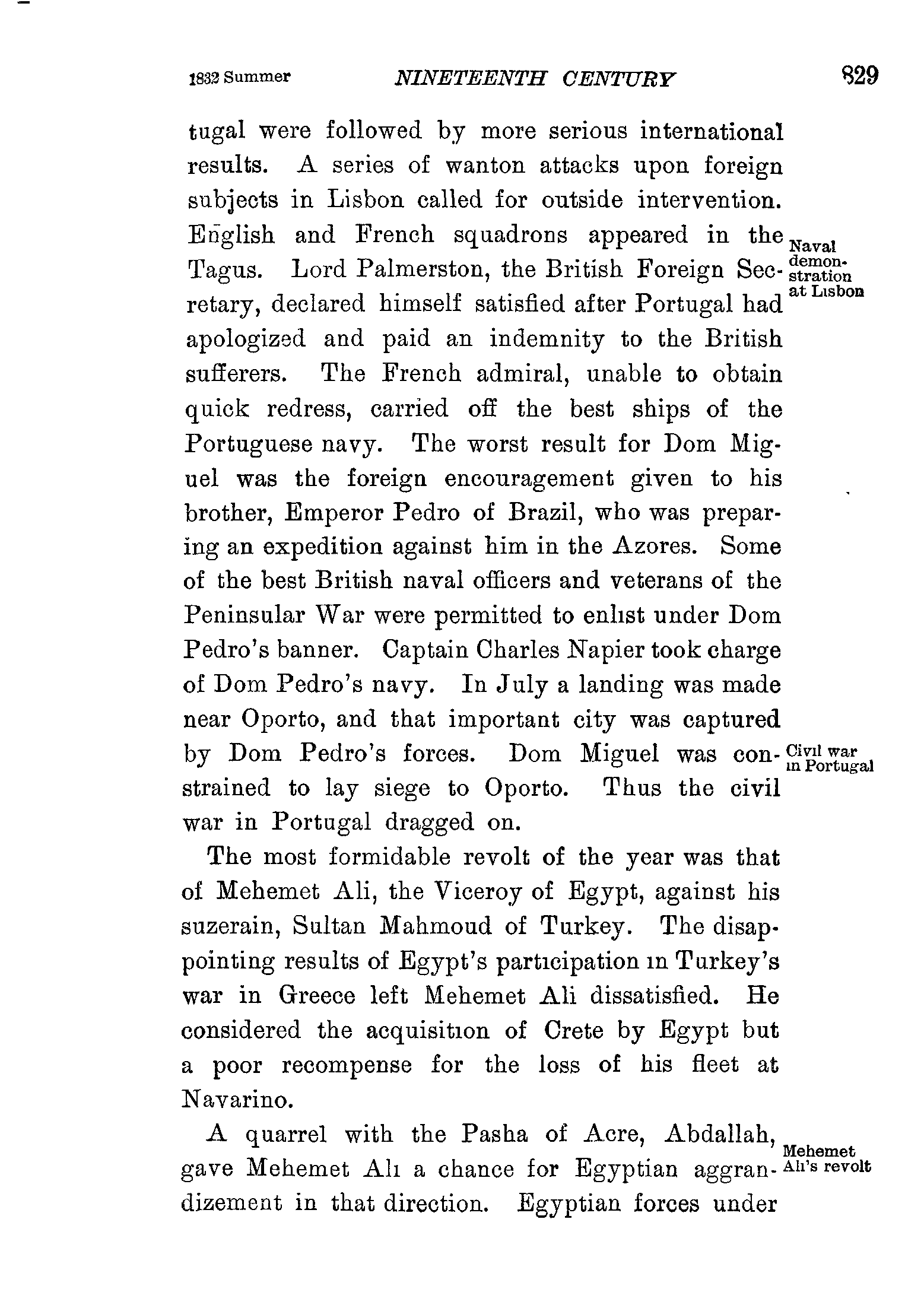 1832 Summer NINETEENTH CENTURY 829

tugal were followed by more serious international results. A series of wanton attacks upon foreign subjects in Lisbon called for outside intervention. English and French squadrons appeared in the Tagus. Lord Palmerston, the British Foreign Secretary, declared himself satisfied after Portugal had apologized and paid an indemnity to the British sufferers. The French admiral, unable to obtain quick redress, carried off the best ships of the Portuguese navy. The worst result for Dom Miguel was the foreign encouragement given to his brother, Emperor Pedro of Brazil, who was preparing an expedition against him in the Azores. Some of the best British naval officers and veterans of the Peninsular War were permitted to enlist under Dom Pedro's banner. Captain Charles Napier took charge of Dom Pedro's navy. In July a landing was made near Oporto, and that important city was captured by Dom Pedro's forces. Dom Miguel was constrained to lay siege to Oporto. Thus the civil war in Portugal dragged on.

Naval demonstration at Lisbon

Civil war in Portugal

The most formidable revolt of the year was that of Mehemet Ali, the Viceroy of Egypt, against his suzerain, Sultan Mahmoud of Turkey. The disappointing results of Egypt's participation in Turkey's war in Greece left Mehemet Ali dissatisfied. He considered the acquisition of Crete by Egypt but a poor recompense for the loss of his fleet at Navarino.

A quarrel with the Pasha of Acre, Abdallah, gave Mehemet Ali a chance for Egyptian aggrandizement in that direction. Egyptian forces under

Mehemet Ali's revolt